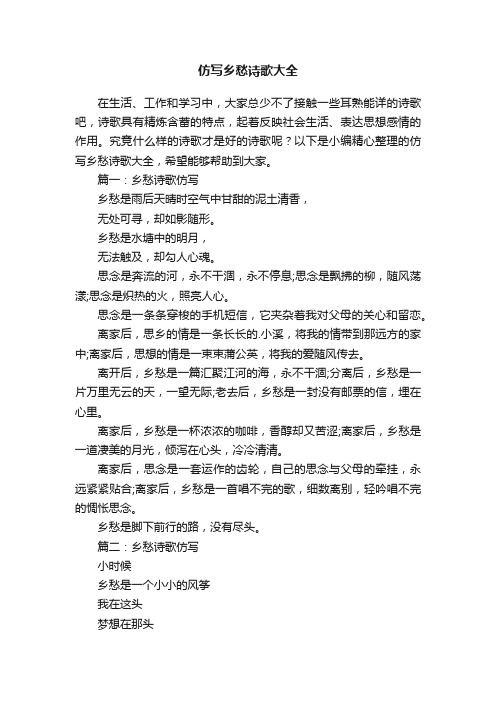 仿写乡愁诗歌大全

在生活、工作和学习中，大家总少不了接触一些耳熟能详的诗歌吧，诗歌具有精炼含蓄的特点，起着反映社会生活、表达思想感情的作用。究竟什么样的诗歌才是好的诗歌呢？以下是小编精心整理的仿写乡愁诗歌大全，希望能够帮助到大家。

篇一：乡愁诗歌仿写

乡愁是雨后天晴时空气中甘甜的泥土清香，

无处可寻，却如影随形。

乡愁是水塘中的明月，

无法触及，却勾人心魂。

思念是奔流的河，永不干涸，永不停息;思念是飘拂的柳，随风荡漾;思念是炽热的火，照亮人心。

思念是一条条穿梭的手机短信，它夹杂着我对父母的关心和留恋。

离家后，思乡的情是一条长长的.小溪，将我的情带到那远方的家中;离家后，思想的情是一束束蒲公英，将我的爱随风传去。

离开后，乡愁是一篇汇聚江河的海，永不干涸;分离后，乡愁是一片万里无云的天，一望无际;老去后，乡愁是一封没有邮票的信，埋在心里。

离家后，乡愁是一杯浓浓的咖啡，香醇却又苦涩;离家后，乡愁是一道凄美的月光，倾泻在心头，冷冷清清。

离家后，思念是一套运作的齿轮，自己的思念与父母的牵挂，永远紧紧贴合;离家后，乡愁是一首唱不完的歌，细数离别，轻吟唱不完的惆怅思念。

乡愁是脚下前行的路，没有尽头。

篇二：乡愁诗歌仿写

小时候

乡愁是一个小小的风筝

我在这头

梦想在那头